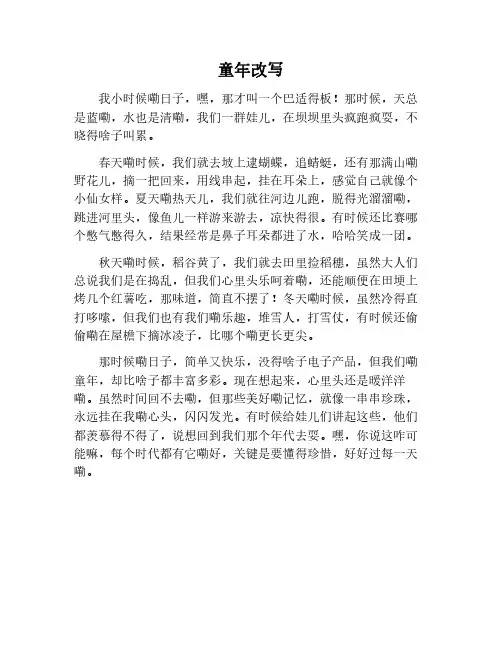 童年改写

我小时候嘞日子，嘿，那才叫一个巴适得板！那时候，天总是蓝嘞，水也是清嘞，我们一群娃儿，在坝坝里头疯跑疯耍，不晓得啥子叫累。

春天嘞时候，我们就去坡上逮蝴蝶，追蜻蜓，还有那满山嘞野花儿，摘一把回来，用线串起，挂在耳朵上，感觉自己就像个小仙女样。夏天嘞热天儿，我们就往河边儿跑，脱得光溜溜嘞，跳进河里头，像鱼儿一样游来游去，凉快得很。有时候还比赛哪个憋气憋得久，结果经常是鼻子耳朵都进了水，哈哈笑成一团。

秋天嘞时候，稻谷黄了，我们就去田里捡稻穗，虽然大人们总说我们是在捣乱，但我们心里头乐呵着嘞，还能顺便在田埂上烤几个红薯吃，那味道，简直不摆了！冬天嘞时候，虽然冷得直打哆嗦，但我们也有我们嘞乐趣，堆雪人，打雪仗，有时候还偷偷嘞在屋檐下摘冰凌子，比哪个嘞更长更尖。

那时候嘞日子，简单又快乐，没得啥子电子产品，但我们嘞童年，却比啥子都丰富多彩。现在想起来，心里头还是暖洋洋嘞。虽然时间回不去嘞，但那些美好嘞记忆，就像一串串珍珠，永远挂在我嘞心头，闪闪发光。有时候给娃儿们讲起这些，他们都羡慕得不得了，说想回到我们那个年代去耍。嘿，你说这咋可能嘛，每个时代都有它嘞好，关键是要懂得珍惜，好好过每一天嘞。